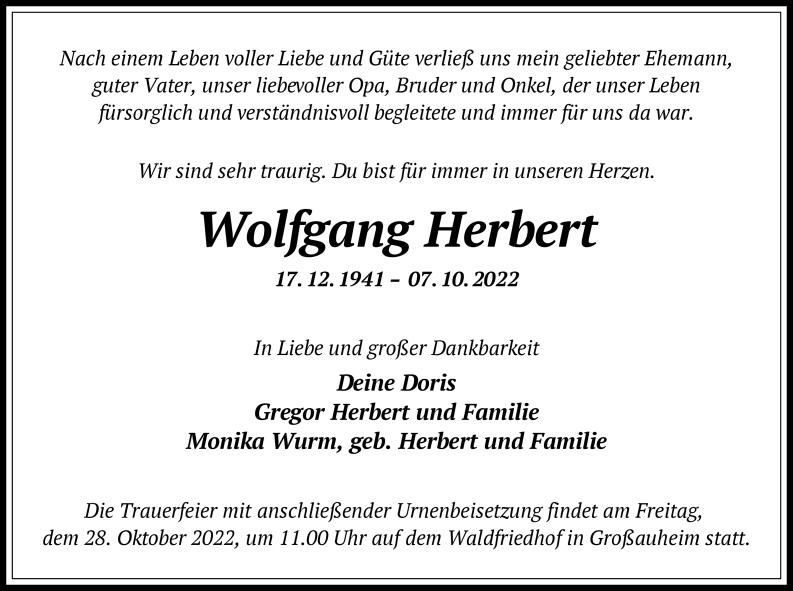 Nach einem Leben voller Liebe und Güte verließ uns mein geliebter Ehemann, guter Vater, unser liebevoller Opa, Bruder und Onkel, der unser Leben fürsorglich und verständnisvoll begleitete und immer für uns da war.

Wir sind sehr traurig. Du bist für immer in unseren Herzen.

Wolfgang Herbert

17. 12. 1941 – 07. 10. 2022

In Liebe und großer Dankbarkeit

Deine Doris
Gregor Herbert und Familie
Monika Wurm, geb. Herbert und Familie

Die Trauerfeier mit anschließender Urnenbeisetzung findet am Freitag, dem 28. Oktober 2022, um 11.00 Uhr auf dem Waldfriedhof in Großauheim statt.